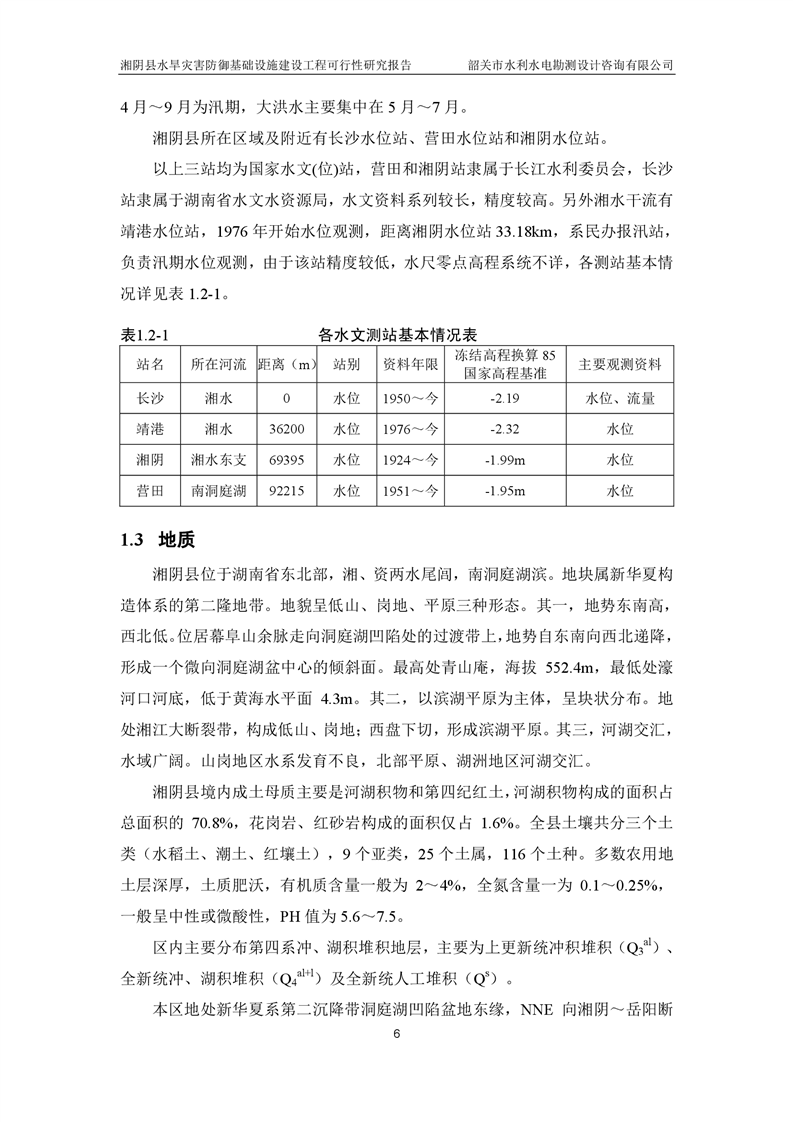 湘阴县水旱灾害防御基础设施建设工程可行性研究报告　　韶关市水利水电勘测设计咨询有限公司

4 月～9 月为汛期，大洪水主要集中在 5 月～7 月。

湘阴县所在区域及附近有长沙水位站、营田水位站和湘阴水位站。

以上三站均为国家水文(位)站，营田和湘阴站隶属于长江水利委员会，长沙站隶属于湖南省水文水资源局，水文资料系列较长，精度较高。另外湘水干流有靖港水位站，1976 年开始水位观测，距离湘阴水位站 33.18km，系民办报汛站，负责汛期水位观测，由于该站精度较低，水尺零点高程系统不详，各测站基本情况详见表 1.2-1。

表1.2-1　　各水文测站基本情况表

| 站名 | 所在河流 | 距离（m） | 站别 | 资料年限 | 冻结高程换算 85 国家高程基准 | 主要观测资料 |
|---|---|---|---|---|---|---|
| 长沙 | 湘水 | 0 | 水位 | 1950～今 | -2.19 | 水位、流量 |
| 靖港 | 湘水 | 36200 | 水位 | 1976～今 | -2.32 | 水位 |
| 湘阴 | 湘水东支 | 69395 | 水位 | 1924～今 | -1.99m | 水位 |
| 营田 | 南洞庭湖 | 92215 | 水位 | 1951～今 | -1.95m | 水位 |

1.3　地质

湘阴县位于湖南省东北部，湘、资两水尾闾，南洞庭湖滨。地块属新华夏构造体系的第二隆地带。地貌呈低山、岗地、平原三种形态。其一，地势东南高，西北低。位居幕阜山余脉走向洞庭湖凹陷处的过渡带上，地势自东南向西北递降，形成一个微向洞庭湖盆中心的倾斜面。最高处青山庵，海拔 552.4m，最低处濠河口河底，低于黄海水平面 4.3m。其二，以滨湖平原为主体，呈块状分布。地处湘江大断裂带，构成低山、岗地；西盘下切，形成滨湖平原。其三，河湖交汇，水域广阔。山岗地区水系发育不良，北部平原、湖洲地区河湖交汇。

湘阴县境内成土母质主要是河湖积物和第四纪红土，河湖积物构成的面积占总面积的 70.8%，花岗岩、红砂岩构成的面积仅占 1.6%。全县土壤共分三个土类（水稻土、潮土、红壤土），9 个亚类，25 个土属，116 个土种。多数农用地土层深厚，土质肥沃，有机质含量一般为 2～4%，全氮含量一为 0.1～0.25%，一般呈中性或微酸性，PH 值为 5.6～7.5。

区内主要分布第四系冲、湖积堆积地层，主要为上更新统冲积堆积（$Q_3^{al}$）、全新统冲、湖积堆积（$Q_4^{al+l}$）及全新统人工堆积（$Q^s$）。

本区地处新华夏系第二沉降带洞庭湖凹陷盆地东缘，NNE 向湘阴～岳阳断

6